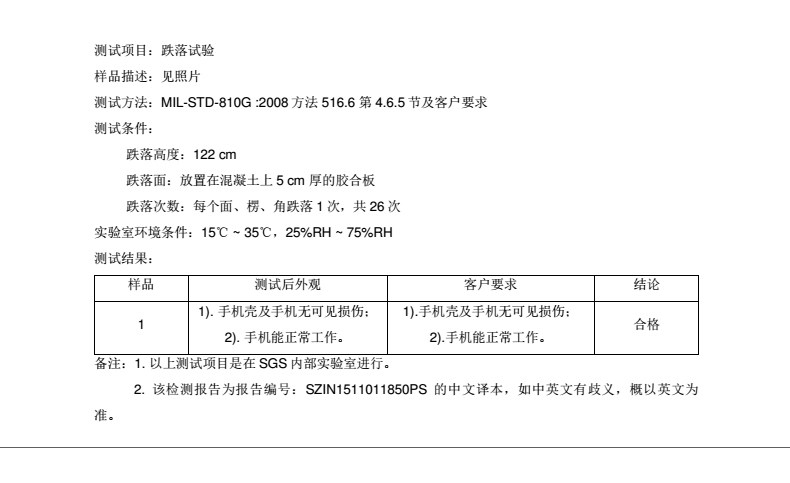 测试项目：跌落试验

样品描述：见照片

测试方法：MIL-STD-810G :2008方法516.6第4.6.5节及客户要求

测试条件：

跌落高度：122 cm

跌落面：放置在混凝土上5 cm厚的胶合板

跌落次数：每个面、楞、角跌落1次，共26次

实验室环境条件：15℃ ~ 35℃，25%RH ~ 75%RH

测试结果：

| 样品 | 测试后外观 | 客户要求 | 结论 |
|---|---|---|---|
| 1 | 1).手机壳及手机无可见损伤；2).手机能正常工作。 | 1).手机壳及手机无可见损伤；2).手机能正常工作。 | 合格 |

备注：1.以上测试项目是在SGS内部实验室进行。

2.该检测报告为报告编号：SZIN1511011850PS的中文译本，如中英文有歧义，概以英文为准。